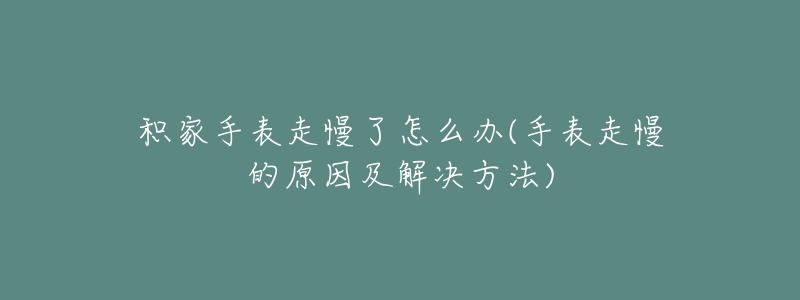 积家手表走慢了怎么办(手表走慢的原因及解决方法)